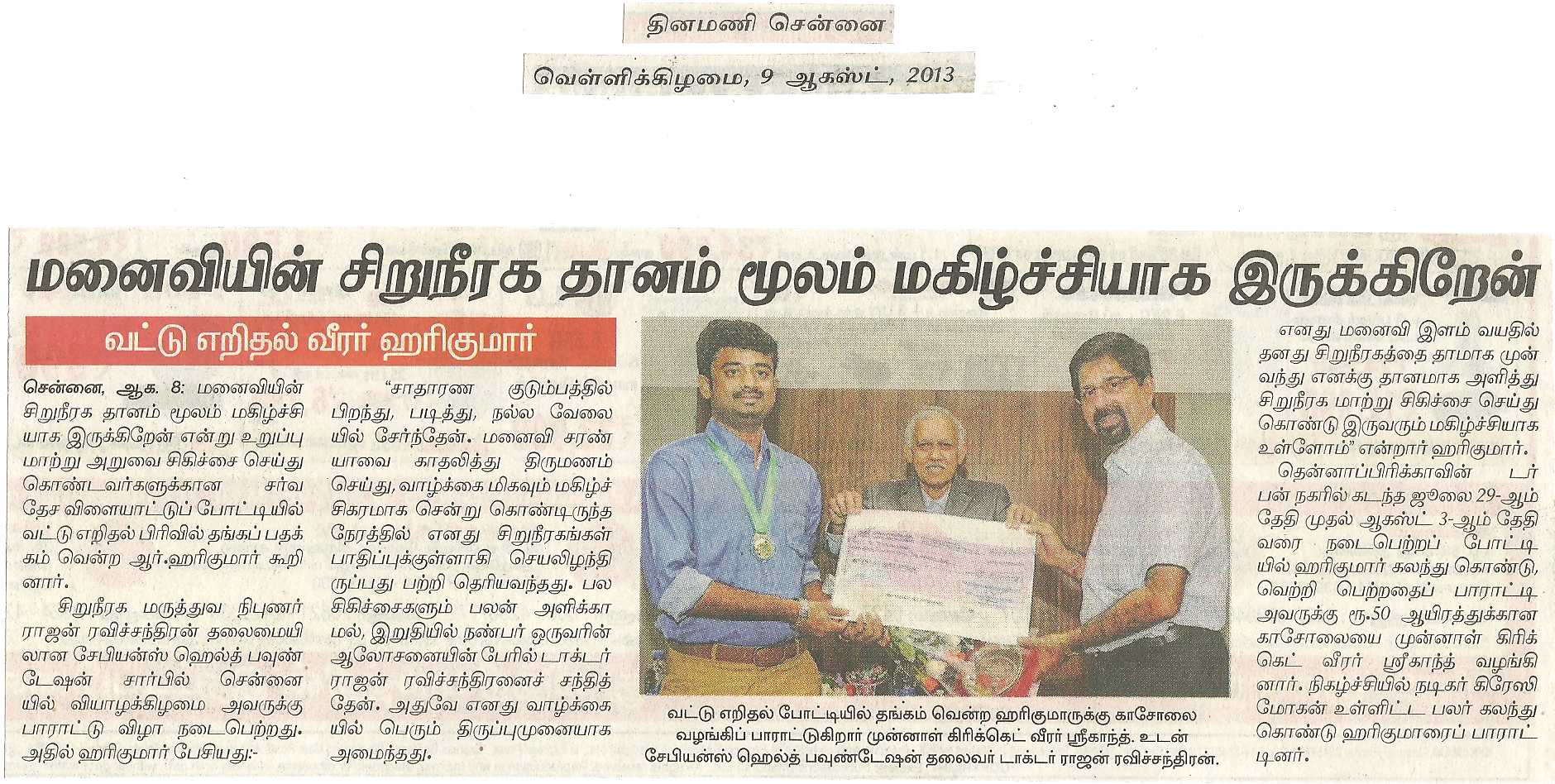 தினமணி சென்னை

வெள்ளிக்கிழமை, 9 ஆகஸ்ட், 2013

மனைவியின் சிறுநீரக தானம் மூலம் மகிழ்ச்சியாக இருக்கிறேன்

வட்டு எறிதல் வீரர் ஹரிகுமார்

சென்னை, ஆக. 8: மனைவியின் சிறுநீரக தானம் மூலம் மகிழ்ச்சியாக இருக்கிறேன் என்று உறுப்பு மாற்று அறுவை சிகிச்சை செய்து கொண்டவர்களுக்கான சர்வ தேச விளையாட்டுப் போட்டியில் வட்டு எறிதல் பிரிவில் தங்கப் பதக்கம் வென்ற ஆர்.ஹரிகுமார் கூறினார்.

சிறுநீரக மருத்துவ நிபுணர் ராஜன் ரவிச்சந்திரன் தலைமையிலான சேபியன்ஸ் ஹெல்த் பவுண்டேஷன் சார்பில் சென்னையில் வியாழக்கிழமை அவருக்கு பாராட்டு விழா நடைபெற்றது. அதில் ஹரிகுமார் பேசியது:-

"சாதாரண குடும்பத்தில் பிறந்து, படித்து, நல்ல வேலையில் சேர்ந்தேன். மனைவி சரண்யாவை காதலித்து திருமணம் செய்து, வாழ்க்கை மிகவும் மகிழ்ச்சிகரமாக சென்று கொண்டிருந்த நேரத்தில் எனது சிறுநீரகங்கள் பாதிப்புக்குள்ளாகி செயலிழந்திருப்பது பற்றி தெரியவந்தது. பல சிகிச்சைகளும் பலன் அளிக்காமல், இறுதியில் நண்பர் ஒருவரின் ஆலோசனையின் பேரில் டாக்டர் ராஜன் ரவிச்சந்திரனைச் சந்தித்தேன். அதுவே எனது வாழ்க்கையில் பெரும் திருப்புமுனையாக அமைந்தது.

வட்டு எறிதல் போட்டியில் தங்கம் வென்ற ஹரிகுமாருக்கு காசோலை வழங்கிப் பாராட்டுகிறார் முன்னாள் கிரிக்கெட் வீரர் ஸ்ரீகாந்த். உடன் சேபியன்ஸ் ஹெல்த் பவுண்டேஷன் தலைவர் டாக்டர் ராஜன் ரவிச்சந்திரன்.

எனது மனைவி இளம் வயதில் தனது சிறுநீரகத்தை தாமாக முன் வந்து எனக்கு தானமாக அளித்து சிறுநீரக மாற்று சிகிச்சை செய்து கொண்டு இருவரும் மகிழ்ச்சியாக உள்ளோம்" என்றார் ஹரிகுமார்.

தென்னாப்பிரிக்காவின் டர்பன் நகரில் கடந்த ஜூலை 29-ஆம் தேதி முதல் ஆகஸ்ட் 3-ஆம் தேதி வரை நடைபெற்றப் போட்டியில் ஹரிகுமார் கலந்து கொண்டு, வெற்றி பெற்றதைப் பாராட்டி அவருக்கு ரூ.50 ஆயிரத்துக்கான காசோலையை முன்னாள் கிரிக்கெட் வீரர் ஸ்ரீகாந்த் வழங்கினார். நிகழ்ச்சியில் நடிகர் கிரேஸி மோகன் உள்ளிட்ட பலர் கலந்து கொண்டு ஹரிகுமாரைப் பாராட்டினர்.